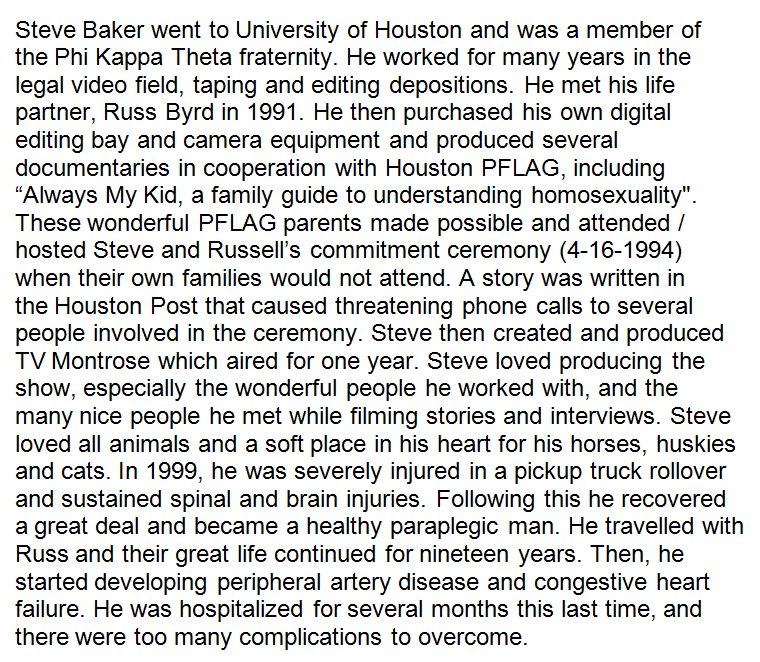 Steve Baker went to University of Houston and was a member of the Phi Kappa Theta fraternity. He worked for many years in the legal video field, taping and editing depositions. He met his life partner, Russ Byrd in 1991. He then purchased his own digital editing bay and camera equipment and produced several documentaries in cooperation with Houston PFLAG, including “Always My Kid, a family guide to understanding homosexuality". These wonderful PFLAG parents made possible and attended / hosted Steve and Russell’s commitment ceremony (4-16-1994) when their own families would not attend. A story was written in the Houston Post that caused threatening phone calls to several people involved in the ceremony. Steve then created and produced TV Montrose which aired for one year. Steve loved producing the show, especially the wonderful people he worked with, and the many nice people he met while filming stories and interviews. Steve loved all animals and a soft place in his heart for his horses, huskies and cats. In 1999, he was severely injured in a pickup truck rollover and sustained spinal and brain injuries. Following this he recovered a great deal and became a healthy paraplegic man. He travelled with Russ and their great life continued for nineteen years. Then, he started developing peripheral artery disease and congestive heart failure. He was hospitalized for several months this last time, and there were too many complications to overcome.